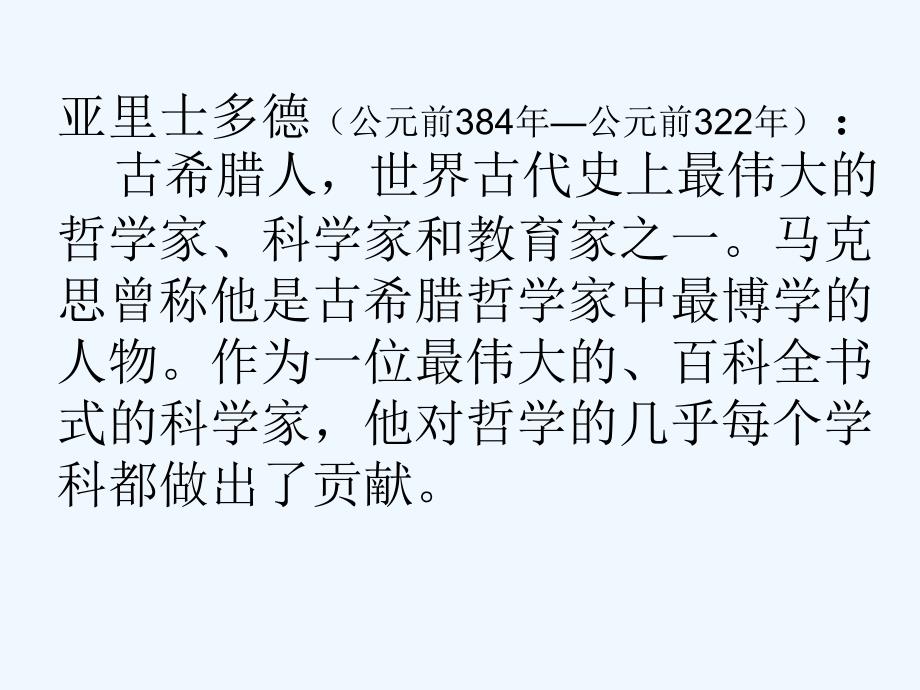 亚里士多德（公元前384年—公元前322年）：

古希腊人，世界古代史上最伟大的哲学家、科学家和教育家之一。马克思曾称他是古希腊哲学家中最博学的人物。作为一位最伟大的、百科全书式的科学家，他对哲学的几乎每个学科都做出了贡献。